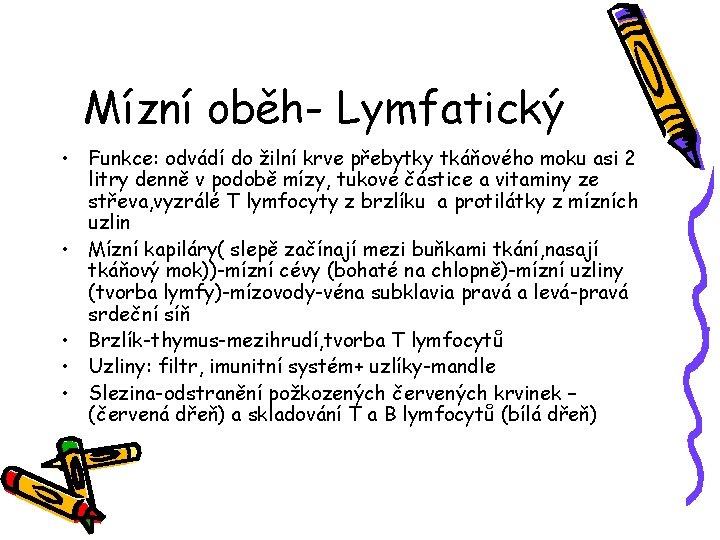 Mízní oběh- Lymfatický

• Funkce: odvádí do žilní krve přebytky tkáňového moku asi 2 litry denně v podobě mízy, tukové částice a vitaminy ze střeva,vyzrálé T lymfocyty z brzlíku a protilátky z mízních uzlin
• Mízní kapiláry( slepě začínají mezi buňkami tkání,nasají tkáňový mok))-mízní cévy (bohaté na chlopně)-mízní uzliny (tvorba lymfy)-mízovody-véna subklavia pravá a levá-pravá srdeční síň
• Brzlík-thymus-mezihrudí,tvorba T lymfocytů
• Uzliny: filtr, imunitní systém+ uzlíky-mandle
• Slezina-odstranění požkozených červených krvinek – (červená dřeň) a skladování T a B lymfocytů (bílá dřeň)